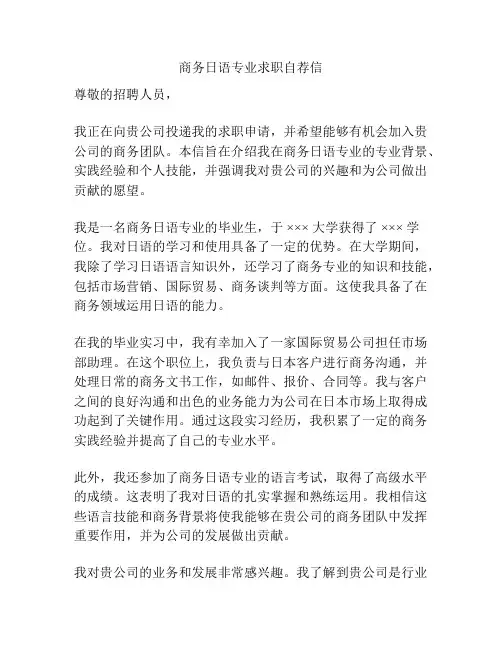 商务日语专业求职自荐信

尊敬的招聘人员，

我正在向贵公司投递我的求职申请，并希望能够有机会加入贵公司的商务团队。本信旨在介绍我在商务日语专业的专业背景、实践经验和个人技能，并强调我对贵公司的兴趣和为公司做出贡献的愿望。

我是一名商务日语专业的毕业生，于 ××× 大学获得了 ××× 学位。我对日语的学习和使用具备了一定的优势。在大学期间，我除了学习日语语言知识外，还学习了商务专业的知识和技能，包括市场营销、国际贸易、商务谈判等方面。这使我具备了在商务领域运用日语的能力。

在我的毕业实习中，我有幸加入了一家国际贸易公司担任市场部助理。在这个职位上，我负责与日本客户进行商务沟通，并处理日常的商务文书工作，如邮件、报价、合同等。我与客户之间的良好沟通和出色的业务能力为公司在日本市场上取得成功起到了关键作用。通过这段实习经历，我积累了一定的商务实践经验并提高了自己的专业水平。

此外，我还参加了商务日语专业的语言考试，取得了高级水平的成绩。这表明了我对日语的扎实掌握和熟练运用。我相信这些语言技能和商务背景将使我能够在贵公司的商务团队中发挥重要作用，并为公司的发展做出贡献。

我对贵公司的业务和发展非常感兴趣。我了解到贵公司是行业